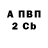 А ПВП
2 Cb